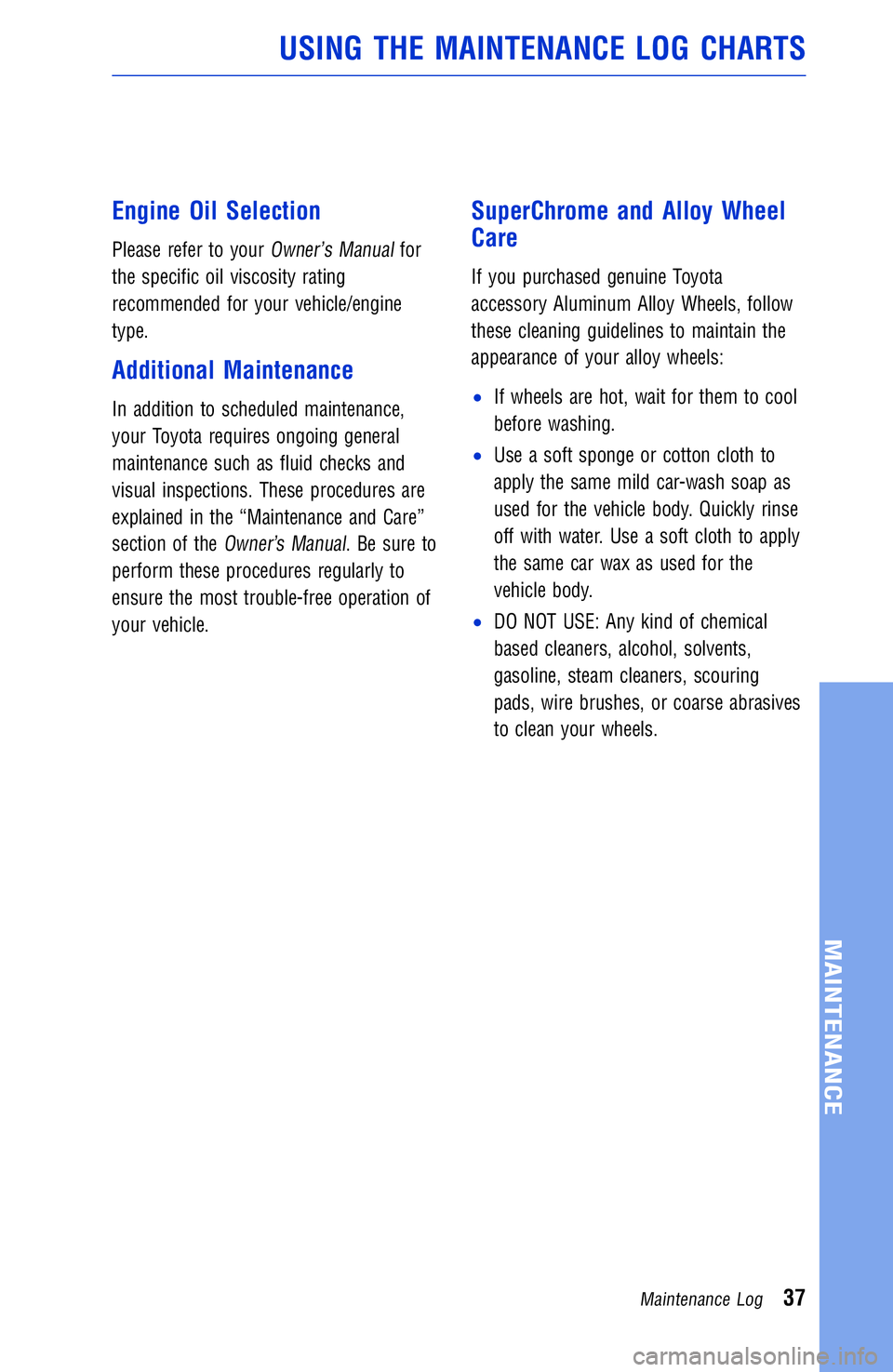 USING THE MAINTENANCE LOG CHARTS

Engine Oil Selection

Please refer to your Owner's Manual for the specific oil viscosity rating recommended for your vehicle/engine type.

Additional Maintenance

In addition to scheduled maintenance, your Toyota requires ongoing general maintenance such as fluid checks and visual inspections. These procedures are explained in the "Maintenance and Care" section of the Owner's Manual. Be sure to perform these procedures regularly to ensure the most trouble-free operation of your vehicle.

SuperChrome and Alloy Wheel Care

If you purchased genuine Toyota accessory Aluminum Alloy Wheels, follow these cleaning guidelines to maintain the appearance of your alloy wheels:

• If wheels are hot, wait for them to cool before washing.

• Use a soft sponge or cotton cloth to apply the same mild car-wash soap as used for the vehicle body. Quickly rinse off with water. Use a soft cloth to apply the same car wax as used for the vehicle body.

• DO NOT USE: Any kind of chemical based cleaners, alcohol, solvents, gasoline, steam cleaners, scouring pads, wire brushes, or coarse abrasives to clean your wheels.

MAINTENANCE

Maintenance Log 37

carmanualsonline.info